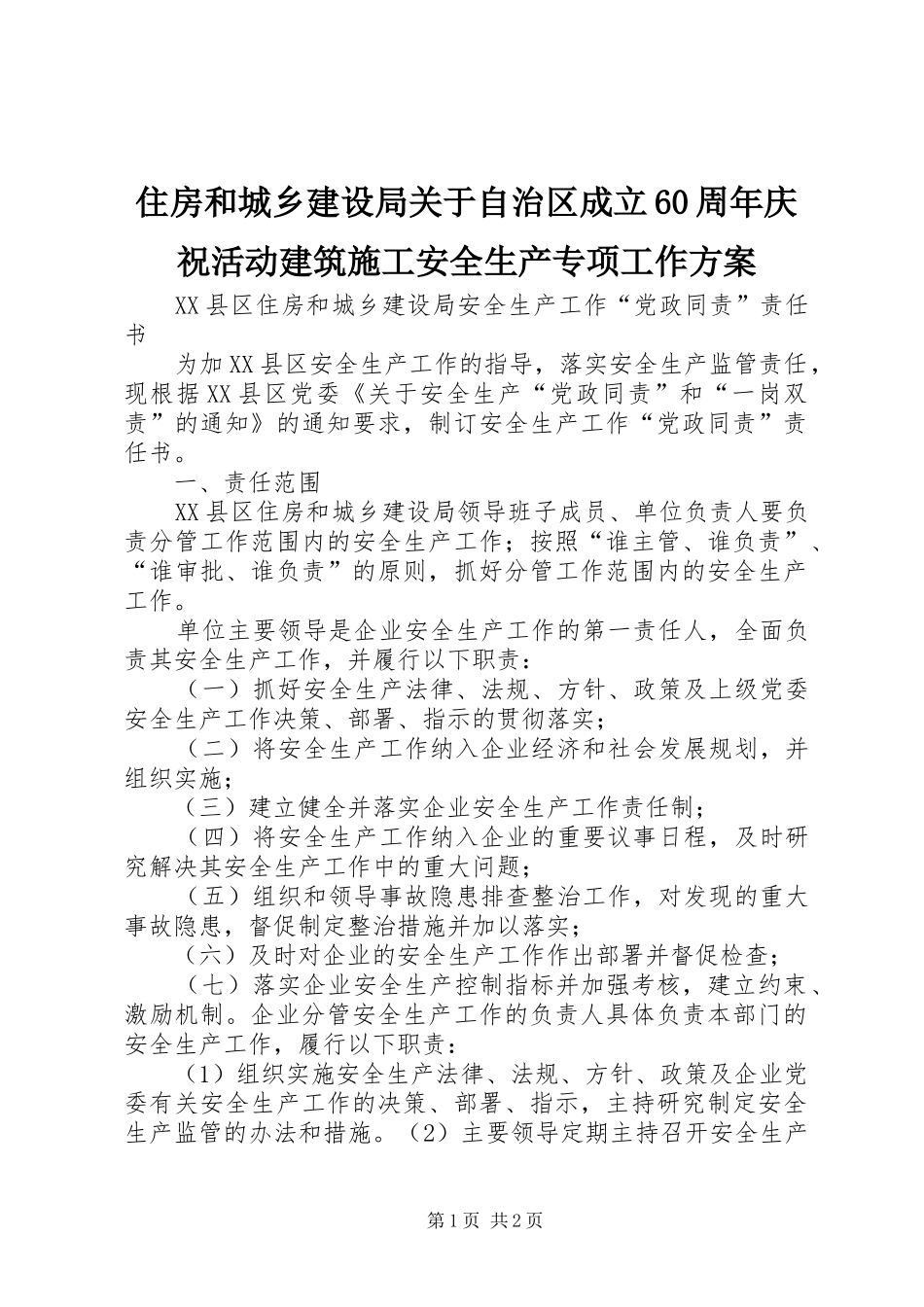 住房和城乡建设局关于自治区成立60周年庆祝活动建筑施工安全生产专项工作方案

XX县区住房和城乡建设局安全生产工作“党政同责”责任书

为加XX县区安全生产工作的指导，落实安全生产监管责任，现根据XX县区党委《关于安全生产“党政同责”和“一岗双责”的通知》的通知要求，制订安全生产工作“党政同责”责任书。

一、责任范围

XX县区住房和城乡建设局领导班子成员、单位负责人要负责分管工作范围内的安全生产工作；按照“谁主管、谁负责”、“谁审批、谁负责”的原则，抓好分管工作范围内的安全生产工作。

单位主要领导是企业安全生产工作的第一责任人，全面负责其安全生产工作，并履行以下职责：

（一）抓好安全生产法律、法规、方针、政策及上级党委安全生产工作决策、部署、指示的贯彻落实；

（二）将安全生产工作纳入企业经济和社会发展规划，并组织实施；

（三）建立健全并落实企业安全生产工作责任制；

（四）将安全生产工作纳入企业的重要议事日程，及时研究解决其安全生产工作中的重大问题；

（五）组织和领导事故隐患排查整治工作，对发现的重大事故隐患，督促制定整治措施并加以落实；

（六）及时对企业的安全生产工作作出部署并督促检查；

（七）落实企业安全生产控制指标并加强考核，建立约束、激励机制。企业分管安全生产工作的负责人具体负责本部门的安全生产工作，履行以下职责：

（1）组织实施安全生产法律、法规、方针、政策及企业党委有关安全生产工作的决策、部署、指示，主持研究制定安全生产监管的办法和措施。（2）主要领导定期主持召开安全生产

第1页 共2页